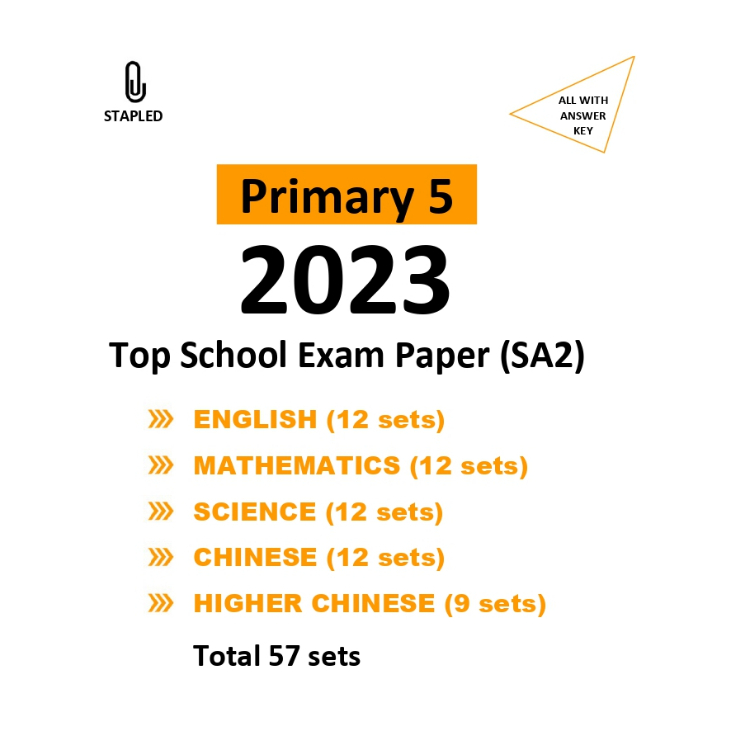 STAPLED

ALL WITH
ANSWER
KEY

Primary 5

2023

Top School Exam Paper (SA2)

››› ENGLISH (12 sets)
››› MATHEMATICS (12 sets)
››› SCIENCE (12 sets)
››› CHINESE (12 sets)
››› HIGHER CHINESE (9 sets)

Total 57 sets